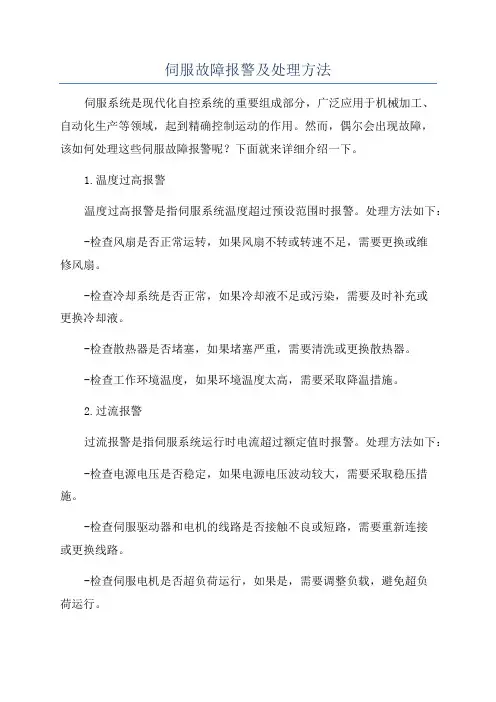 伺服故障报警及处理方法

伺服系统是现代化自控系统的重要组成部分，广泛应用于机械加工、自动化生产等领域，起到精确控制运动的作用。然而，偶尔会出现故障，该如何处理这些伺服故障报警呢？下面就来详细介绍一下。

1.温度过高报警

温度过高报警是指伺服系统温度超过预设范围时报警。处理方法如下：

-检查风扇是否正常运转，如果风扇不转或转速不足，需要更换或维修风扇。

-检查冷却系统是否正常，如果冷却液不足或污染，需要及时补充或更换冷却液。

-检查散热器是否堵塞，如果堵塞严重，需要清洗或更换散热器。

-检查工作环境温度，如果环境温度太高，需要采取降温措施。

2.过流报警

过流报警是指伺服系统运行时电流超过额定值时报警。处理方法如下：

-检查电源电压是否稳定，如果电源电压波动较大，需要采取稳压措施。

-检查伺服驱动器和电机的线路是否接触不良或短路，需要重新连接或更换线路。

-检查伺服电机是否超负荷运行，如果是，需要调整负载，避免超负荷运行。